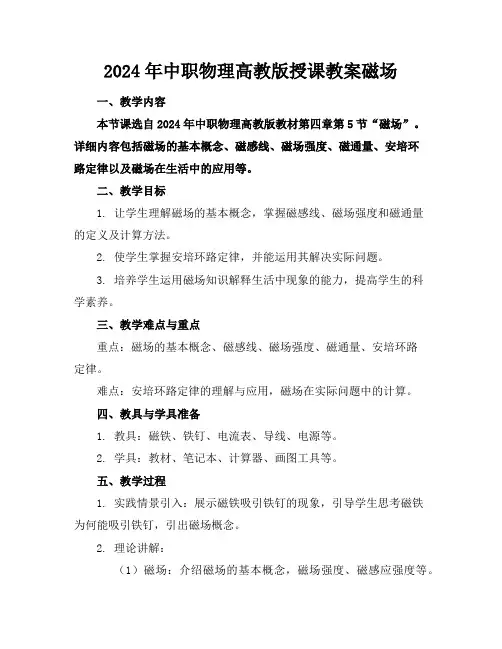 2024年中职物理高教版授课教案磁场

一、教学内容

本节课选自2024年中职物理高教版教材第四章第5节“磁场”。详细内容包括磁场的基本概念、磁感线、磁场强度、磁通量、安培环路定律以及磁场在生活中的应用等。

二、教学目标

1. 让学生理解磁场的基本概念，掌握磁感线、磁场强度和磁通量的定义及计算方法。

2. 使学生掌握安培环路定律，并能运用其解决实际问题。

3. 培养学生运用磁场知识解释生活中现象的能力，提高学生的科学素养。

三、教学难点与重点

重点：磁场的基本概念、磁感线、磁场强度、磁通量、安培环路定律。

难点：安培环路定律的理解与应用，磁场在实际问题中的计算。

四、教具与学具准备

1. 教具：磁铁、铁钉、电流表、导线、电源等。

2. 学具：教材、笔记本、计算器、画图工具等。

五、教学过程

1. 实践情景引入：展示磁铁吸引铁钉的现象，引导学生思考磁铁为何能吸引铁钉，引出磁场概念。

2. 理论讲解：

（1）磁场：介绍磁场的基本概念，磁场强度、磁感应强度等。